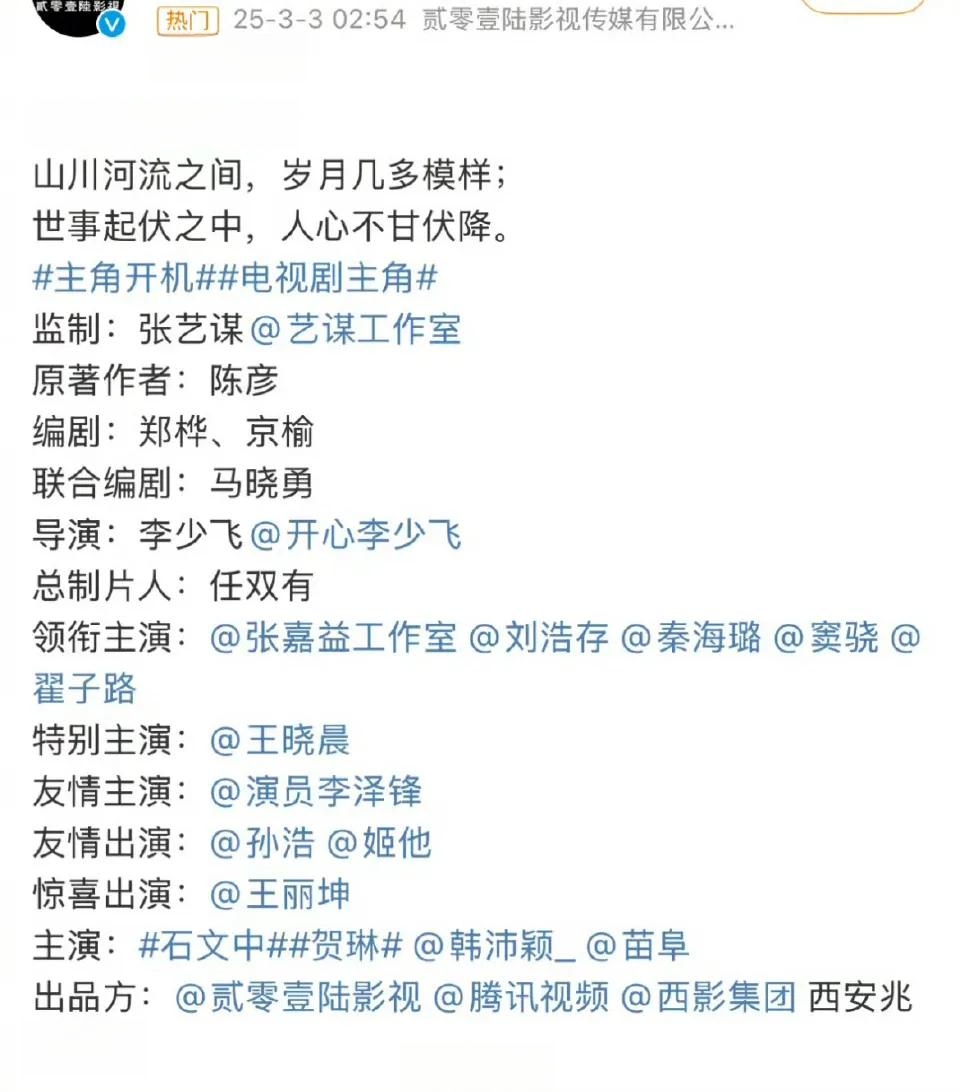 贰零壹陆影视

热门 25-3-3 02:54 贰零壹陆影视传媒有限公...

山川河流之间，岁月几多模样；
世事起伏之中，人心不甘伏降。
#主角开机##电视剧主角#
监制：张艺谋 @艺谋工作室
原著作者：陈彦
编剧：郑桦、京榆
联合编剧：马晓勇
导演：李少飞 @开心李少飞
总制片人：任双有
领衔主演：@张嘉益工作室 @刘浩存 @秦海璐 @窦骁 @翟子路
特别主演：@王晓晨
友情主演：@演员李泽锋
友情出演：@孙浩 @姬他
惊喜出演：@王丽坤
主演：#石文中##贺琳# @韩沛颖_ @苗阜
出品方：@贰零壹陆影视 @腾讯视频 @西影集团 西安兆